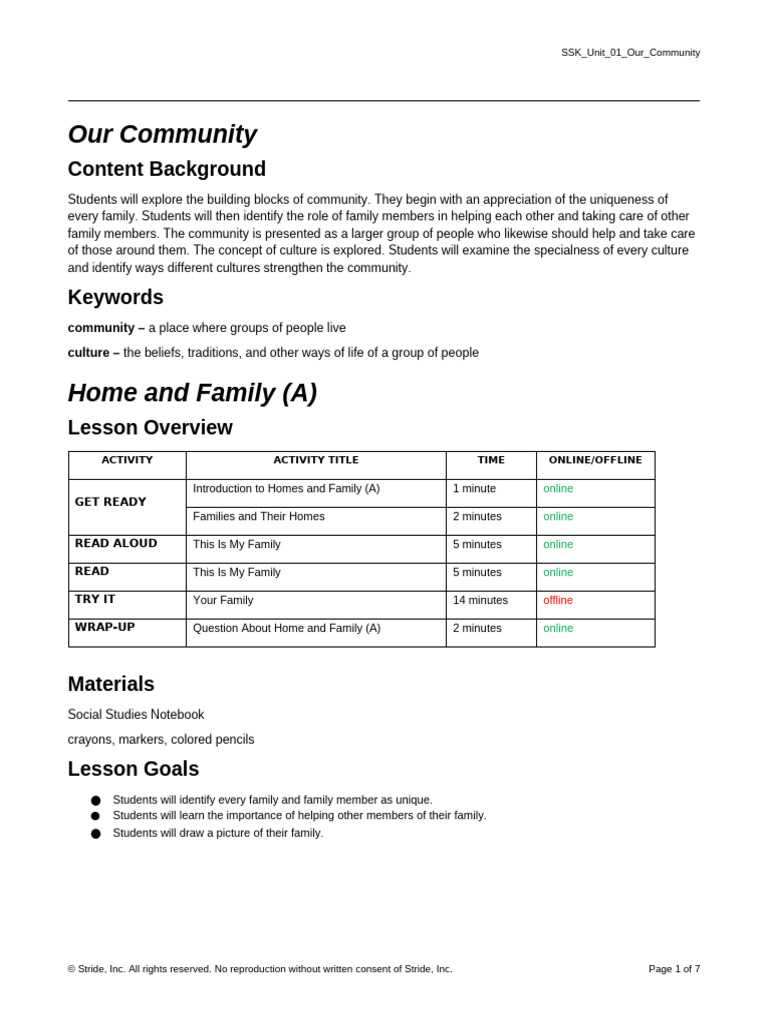 SSK_Unit_01_Our_Community

Our Community

Content Background

Students will explore the building blocks of community. They begin with an appreciation of the uniqueness of every family. Students will then identify the role of family members in helping each other and taking care of other family members. The community is presented as a larger group of people who likewise should help and take care of those around them. The concept of culture is explored. Students will examine the specialness of every culture and identify ways different cultures strengthen the community.

Keywords

community – a place where groups of people live

culture – the beliefs, traditions, and other ways of life of a group of people

Home and Family (A)

Lesson Overview

| ACTIVITY | ACTIVITY TITLE | TIME | ONLINE/OFFLINE |
|---|---|---|---|
| GET READY | Introduction to Homes and Family (A) | 1 minute | online |
| | Families and Their Homes | 2 minutes | online |
| READ ALOUD | This Is My Family | 5 minutes | online |
| READ | This Is My Family | 5 minutes | online |
| TRY IT | Your Family | 14 minutes | offline |
| WRAP-UP | Question About Home and Family (A) | 2 minutes | online |

Materials

Social Studies Notebook

crayons, markers, colored pencils

Lesson Goals

• Students will identify every family and family member as unique.
• Students will learn the importance of helping other members of their family.
• Students will draw a picture of their family.

© Stride, Inc. All rights reserved. No reproduction without written consent of Stride, Inc.

Page 1 of 7